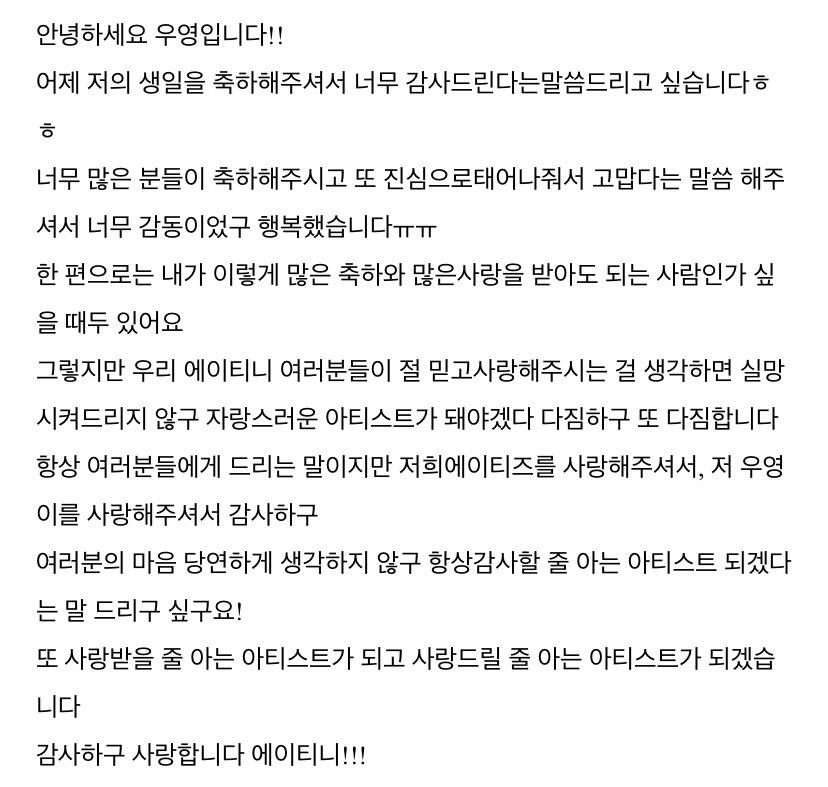 안녕하세요 우영입니다!!
어제 저의 생일을 축하해주셔서 너무 감사드린다는말씀드리고 싶습니다ㅎㅎ
너무 많은 분들이 축하해주시고 또 진심으로태어나줘서 고맙다는 말씀 해주셔서 너무 감동이었구 행복했습니다ㅠㅠ
한 편으로는 내가 이렇게 많은 축하와 많은사랑을 받아도 되는 사람인가 싶을 때두 있어요
그렇지만 우리 에이티니 여러분들이 절 믿고사랑해주시는 걸 생각하면 실망시켜드리지 않구 자랑스러운 아티스트가 돼야겠다 다짐하구 또 다짐합니다
항상 여러분들에게 드리는 말이지만 저희에이티즈를 사랑해주셔서, 저 우영이를 사랑해주셔서 감사하구
여러분의 마음 당연하게 생각하지 않구 항상감사할 줄 아는 아티스트 되겠다는 말 드리구 싶구요!
또 사랑받을 줄 아는 아티스트가 되고 사랑드릴 줄 아는 아티스트가 되겠습니다
감사하구 사랑합니다 에이티니!!!